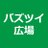 バズツイ
広場